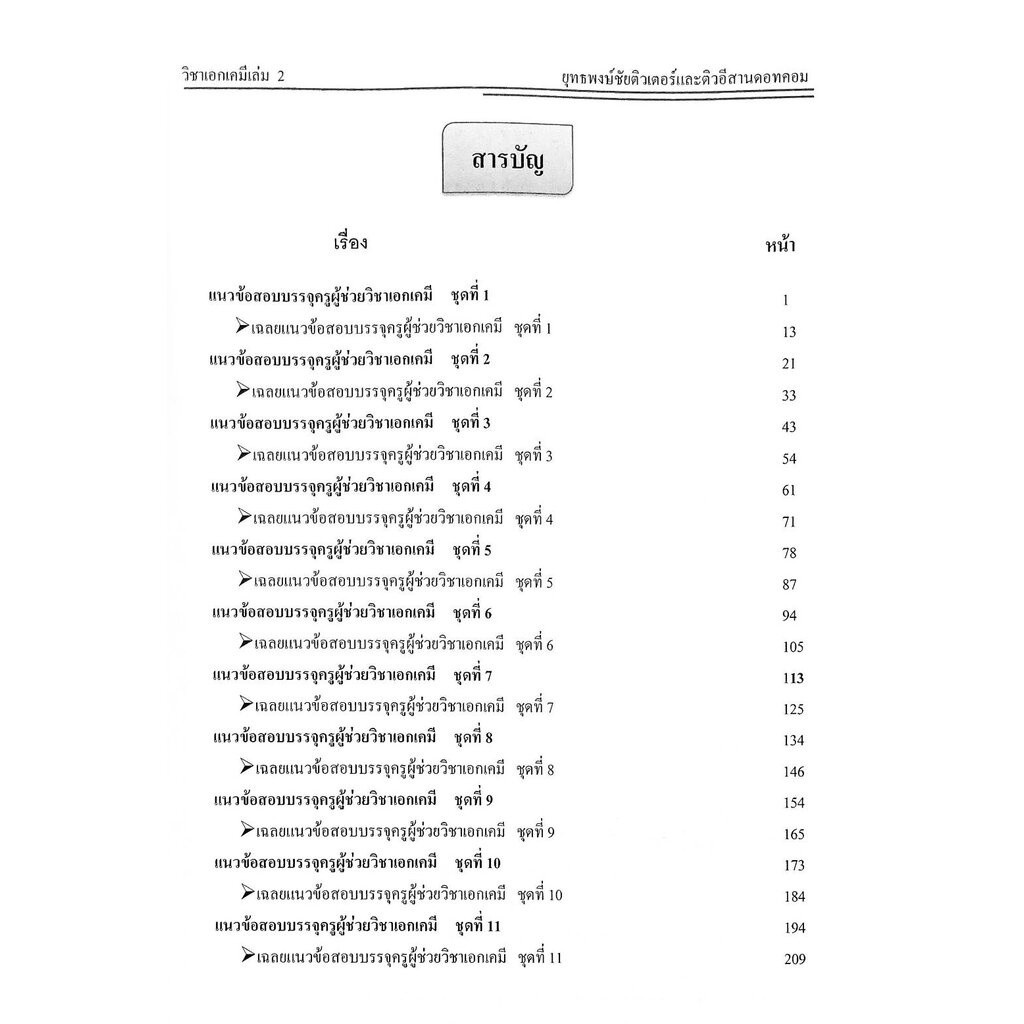 วิชาเอกเคมีเล่ม 2

ยุทธพงษ์ชัยติวเตอร์และติวอีสานดอทคอม

สารบัญ

เรื่อง

หน้า

แนวข้อสอบบรรจุครูผู้ช่วยวิชาเอกเคมี ชุดที่ 1 1

➢เฉลยแนวข้อสอบบรรจุครูผู้ช่วยวิชาเอกเคมี ชุดที่ 1 13

แนวข้อสอบบรรจุครูผู้ช่วยวิชาเอกเคมี ชุดที่ 2 21

➢เฉลยแนวข้อสอบบรรจุครูผู้ช่วยวิชาเอกเคมี ชุดที่ 2 33

แนวข้อสอบบรรจุครูผู้ช่วยวิชาเอกเคมี ชุดที่ 3 43

➢เฉลยแนวข้อสอบบรรจุครูผู้ช่วยวิชาเอกเคมี ชุดที่ 3 54

แนวข้อสอบบรรจุครูผู้ช่วยวิชาเอกเคมี ชุดที่ 4 61

➢เฉลยแนวข้อสอบบรรจุครูผู้ช่วยวิชาเอกเคมี ชุดที่ 4 71

แนวข้อสอบบรรจุครูผู้ช่วยวิชาเอกเคมี ชุดที่ 5 78

➢เฉลยแนวข้อสอบบรรจุครูผู้ช่วยวิชาเอกเคมี ชุดที่ 5 87

แนวข้อสอบบรรจุครูผู้ช่วยวิชาเอกเคมี ชุดที่ 6 94

➢เฉลยแนวข้อสอบบรรจุครูผู้ช่วยวิชาเอกเคมี ชุดที่ 6 105

แนวข้อสอบบรรจุครูผู้ช่วยวิชาเอกเคมี ชุดที่ 7 113

➢เฉลยแนวข้อสอบบรรจุครูผู้ช่วยวิชาเอกเคมี ชุดที่ 7 125

แนวข้อสอบบรรจุครูผู้ช่วยวิชาเอกเคมี ชุดที่ 8 134

➢เฉลยแนวข้อสอบบรรจุครูผู้ช่วยวิชาเอกเคมี ชุดที่ 8 146

แนวข้อสอบบรรจุครูผู้ช่วยวิชาเอกเคมี ชุดที่ 9 154

➢เฉลยแนวข้อสอบบรรจุครูผู้ช่วยวิชาเอกเคมี ชุดที่ 9 165

แนวข้อสอบบรรจุครูผู้ช่วยวิชาเอกเคมี ชุดที่ 10 173

➢เฉลยแนวข้อสอบบรรจุครูผู้ช่วยวิชาเอกเคมี ชุดที่ 10 184

แนวข้อสอบบรรจุครูผู้ช่วยวิชาเอกเคมี ชุดที่ 11 194

➢เฉลยแนวข้อสอบบรรจุครูผู้ช่วยวิชาเอกเคมี ชุดที่ 11 209